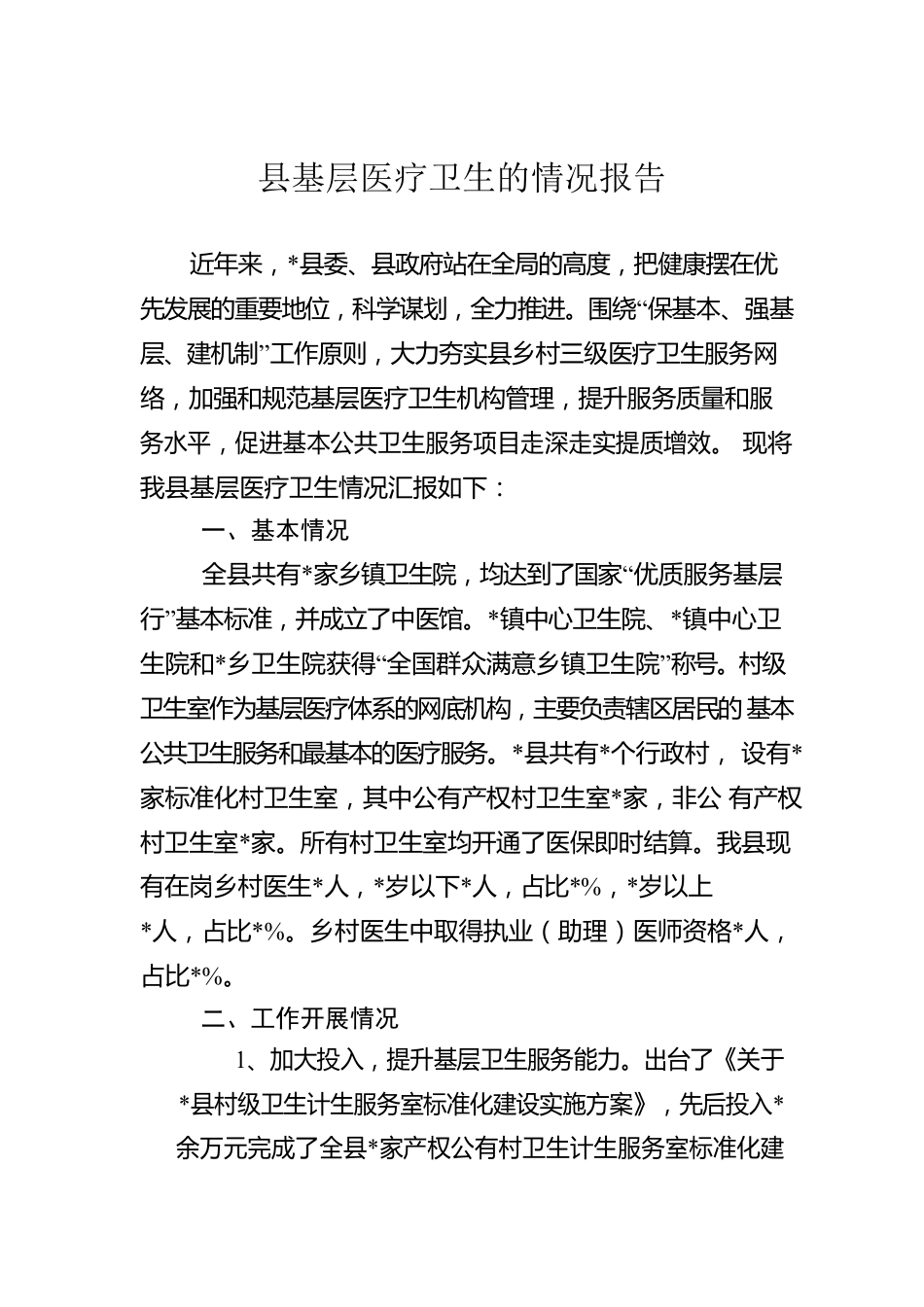 县基层医疗卫生的情况报告

近年来，*县委、县政府站在全局的高度，把健康摆在优先发展的重要地位，科学谋划，全力推进。围绕“保基本、强基层、建机制”工作原则，大力夯实县乡村三级医疗卫生服务网络，加强和规范基层医疗卫生机构管理，提升服务质量和服务水平，促进基本公共卫生服务项目走深走实提质增效。 现将我县基层医疗卫生情况汇报如下：

一、基本情况

全县共有*家乡镇卫生院，均达到了国家“优质服务基层行”基本标准，并成立了中医馆。*镇中心卫生院、*镇中心卫生院和*乡卫生院获得“全国群众满意乡镇卫生院”称号。村级卫生室作为基层医疗体系的网底机构，主要负责辖区居民的 基本公共卫生服务和最基本的医疗服务。*县共有*个行政村， 设有*家标准化村卫生室，其中公有产权村卫生室*家，非公 有产权村卫生室*家。所有村卫生室均开通了医保即时结算。我县现有在岗乡村医生*人，*岁以下*人，占比*%，*岁以上*人，占比*%。乡村医生中取得执业（助理）医师资格*人，占比*%。

二、工作开展情况

1、加大投入，提升基层卫生服务能力。出台了《关于*县村级卫生计生服务室标准化建设实施方案》，先后投入*余万元完成了全县*家产权公有村卫生计生服务室标准化建